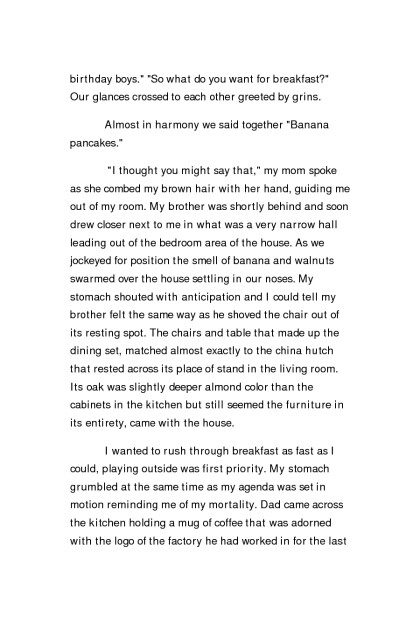 birthday boys." "So what do you want for breakfast?" Our glances crossed to each other greeted by grins.

Almost in harmony we said together "Banana pancakes."

"I thought you might say that," my mom spoke as she combed my brown hair with her hand, guiding me out of my room. My brother was shortly behind and soon drew closer next to me in what was a very narrow hall leading out of the bedroom area of the house. As we jockeyed for position the smell of banana and walnuts swarmed over the house settling in our noses. My stomach shouted with anticipation and I could tell my brother felt the same way as he shoved the chair out of its resting spot. The chairs and table that made up the dining set, matched almost exactly to the china hutch that rested across its place of stand in the living room. Its oak was slightly deeper almond color than the cabinets in the kitchen but still seemed the furniture in its entirety, came with the house.

I wanted to rush through breakfast as fast as I could, playing outside was first priority. My stomach grumbled at the same time as my agenda was set in motion reminding me of my mortality. Dad came across the kitchen holding a mug of coffee that was adorned with the logo of the factory he had worked in for the last